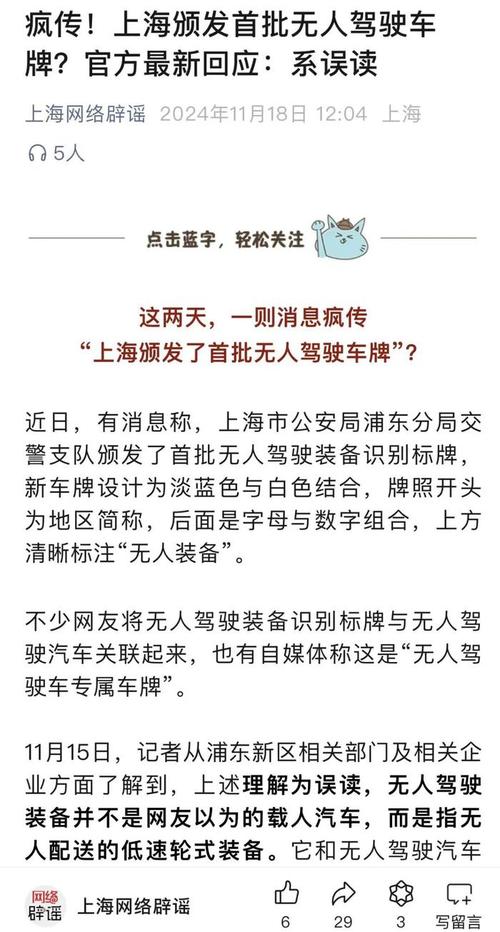 疯传！上海颁发首批无人驾驶车牌？官方最新回应：系误读

上海网络辟谣 2024年11月18日 12:04 上海

5人

点击蓝字，轻松关注

这两天，一则消息疯传
“上海颁发了首批无人驾驶车牌”？

近日，有消息称，上海市公安局浦东分局交警支队颁发了首批无人驾驶装备识别标牌，新车牌设计为淡蓝色与白色结合，牌照开头为地区简称，后面是字母与数字组合，上方清晰标注“无人装备”。

不少网友将无人驾驶装备识别标牌与无人驾驶汽车关联起来，也有自媒体称这是“无人驾驶车专属车牌”。

11月15日，记者从浦东新区相关部门及相关企业方面了解到，上述理解为误读，无人驾驶装备并不是网友以为的载人汽车，而是指无人配送的低速轮式装备。它和无人驾驶汽车

网络辟谣 上海网络辟谣 6 29 3 写留言